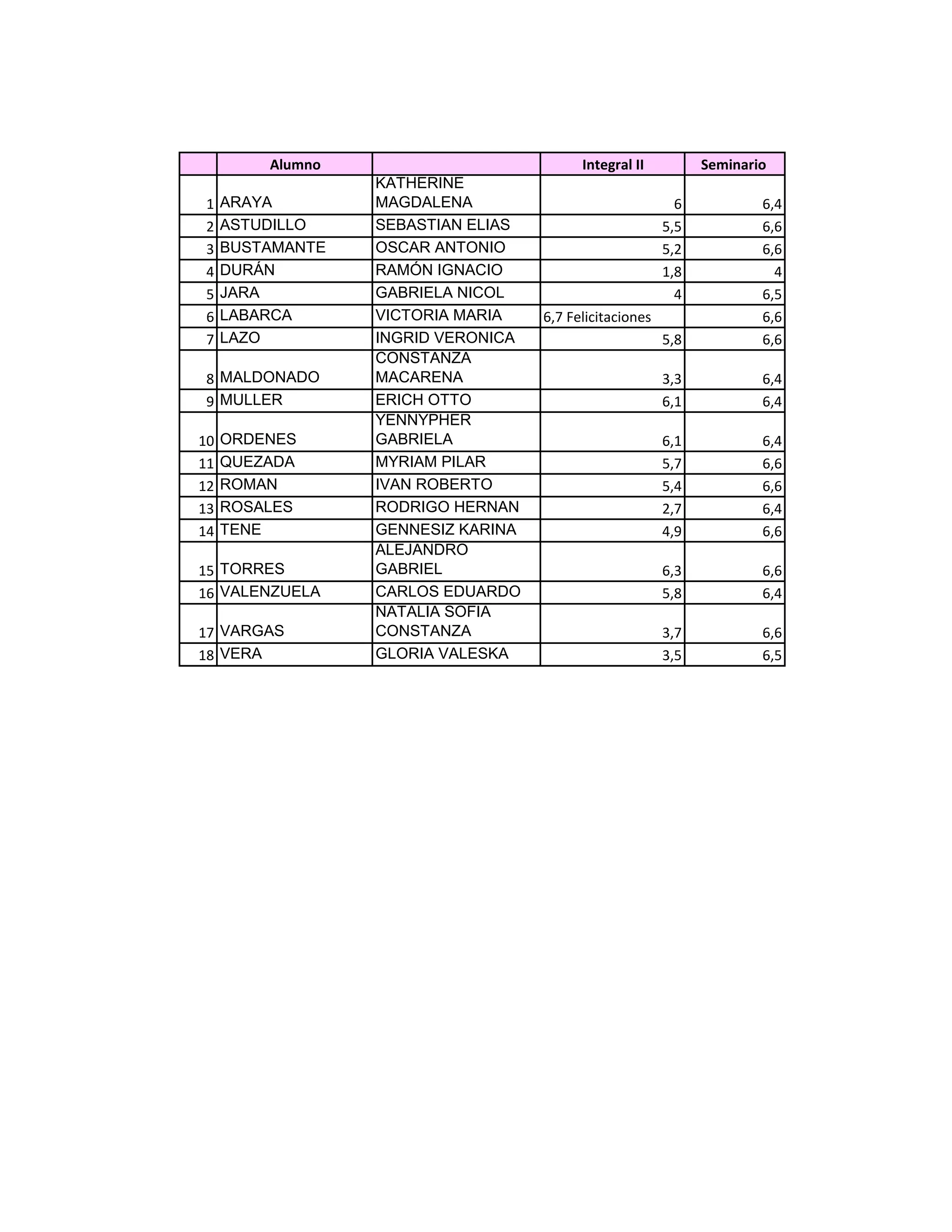 | | Alumno | | Integral II | Seminario |
|---|---|---|---|---|
| 1 | ARAYA | KATHERINE MAGDALENA | 6 | 6,4 |
| 2 | ASTUDILLO | SEBASTIAN ELIAS | 5,5 | 6,6 |
| 3 | BUSTAMANTE | OSCAR ANTONIO | 5,2 | 6,6 |
| 4 | DURÁN | RAMÓN IGNACIO | 1,8 | 4 |
| 5 | JARA | GABRIELA NICOL | 4 | 6,5 |
| 6 | LABARCA | VICTORIA MARIA | 6,7 Felicitaciones | 6,6 |
| 7 | LAZO | INGRID VERONICA | 5,8 | 6,6 |
| 8 | MALDONADO | CONSTANZA MACARENA | 3,3 | 6,4 |
| 9 | MULLER | ERICH OTTO | 6,1 | 6,4 |
| 10 | ORDENES | YENNYPHER GABRIELA | 6,1 | 6,4 |
| 11 | QUEZADA | MYRIAM PILAR | 5,7 | 6,6 |
| 12 | ROMAN | IVAN ROBERTO | 5,4 | 6,6 |
| 13 | ROSALES | RODRIGO HERNAN | 2,7 | 6,4 |
| 14 | TENE | GENNESIZ KARINA | 4,9 | 6,6 |
| 15 | TORRES | ALEJANDRO GABRIEL | 6,3 | 6,6 |
| 16 | VALENZUELA | CARLOS EDUARDO | 5,8 | 6,4 |
| 17 | VARGAS | NATALIA SOFIA CONSTANZA | 3,7 | 6,6 |
| 18 | VERA | GLORIA VALESKA | 3,5 | 6,5 |